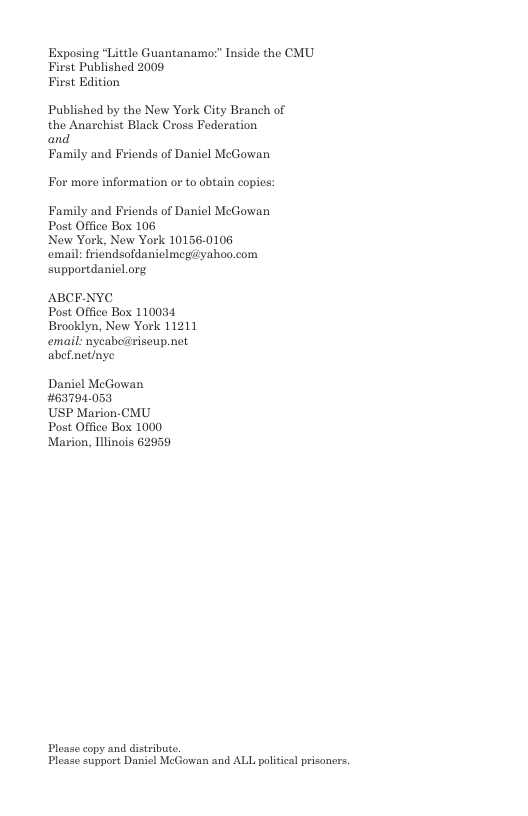 Exposing "Little Guantanamo:" Inside the CMU
First Published 2009
First Edition

Published by the New York City Branch of
the Anarchist Black Cross Federation
and
Family and Friends of Daniel McGowan

For more information or to obtain copies:

Family and Friends of Daniel McGowan
Post Office Box 106
New York, New York 10156-0106
email: friendsofdanielmcg@yahoo.com
supportdaniel.org

ABCF-NYC
Post Office Box 110034
Brooklyn, New York 11211
email: nycabc@riseup.net
abcf.net/nyc

Daniel McGowan
#63794-053
USP Marion-CMU
Post Office Box 1000
Marion, Illinois 62959

Please copy and distribute.
Please support Daniel McGowan and ALL political prisoners.